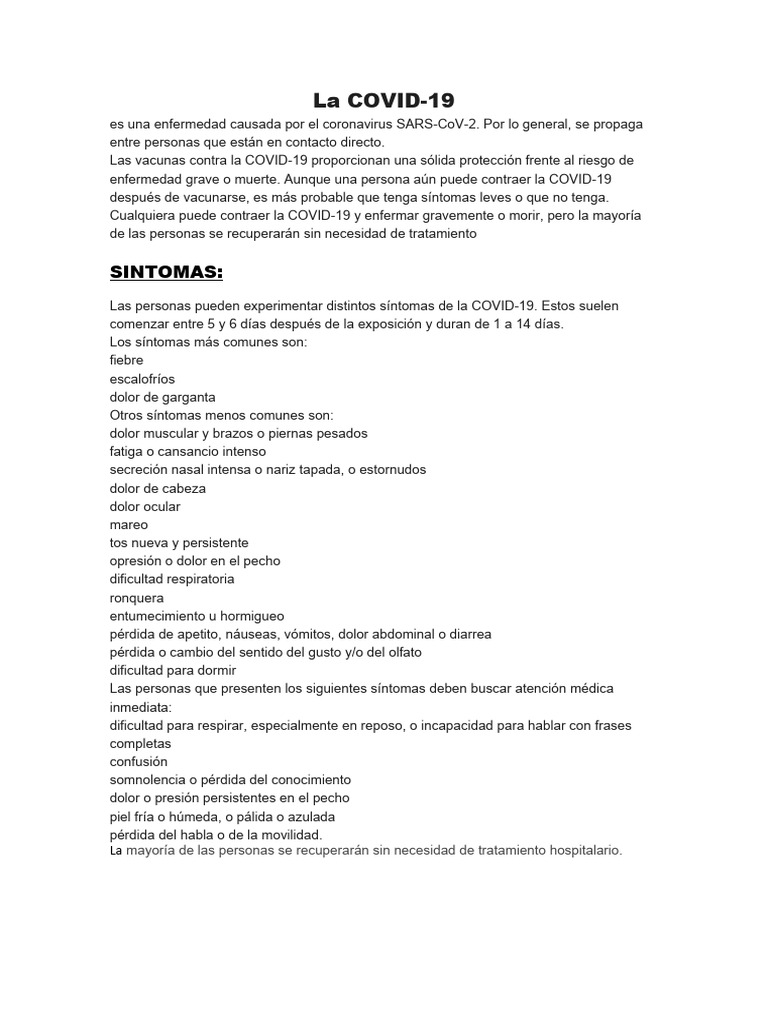 La COVID-19

es una enfermedad causada por el coronavirus SARS-CoV-2. Por lo general, se propaga entre personas que están en contacto directo.

Las vacunas contra la COVID-19 proporcionan una sólida protección frente al riesgo de enfermedad grave o muerte. Aunque una persona aún puede contraer la COVID-19 después de vacunarse, es más probable que tenga síntomas leves o que no tenga. Cualquiera puede contraer la COVID-19 y enfermar gravemente o morir, pero la mayoría de las personas se recuperarán sin necesidad de tratamiento

SINTOMAS:

Las personas pueden experimentar distintos síntomas de la COVID-19. Estos suelen comenzar entre 5 y 6 días después de la exposición y duran de 1 a 14 días.

Los síntomas más comunes son:
fiebre
escalofríos
dolor de garganta
Otros síntomas menos comunes son:
dolor muscular y brazos o piernas pesados
fatiga o cansancio intenso
secreción nasal intensa o nariz tapada, o estornudos
dolor de cabeza
dolor ocular
mareo
tos nueva y persistente
opresión o dolor en el pecho
dificultad respiratoria
ronquera
entumecimiento u hormigueo
pérdida de apetito, náuseas, vómitos, dolor abdominal o diarrea
pérdida o cambio del sentido del gusto y/o del olfato
dificultad para dormir
Las personas que presenten los siguientes síntomas deben buscar atención médica inmediata:
dificultad para respirar, especialmente en reposo, o incapacidad para hablar con frases completas
confusión
somnolencia o pérdida del conocimiento
dolor o presión persistentes en el pecho
piel fría o húmeda, o pálida o azulada
pérdida del habla o de la movilidad.
La mayoría de las personas se recuperarán sin necesidad de tratamiento hospitalario.